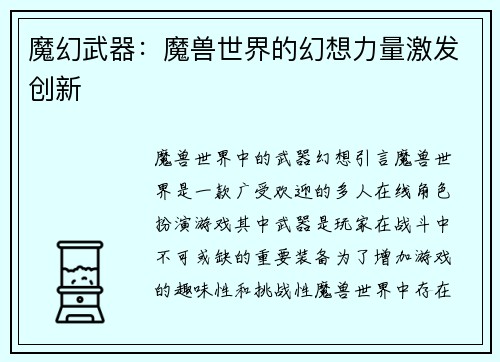 魔幻武器：魔兽世界的幻想力量激发创新

魔兽世界中的武器幻想引言魔兽世界是一款广受欢迎的多人在线角色扮演游戏其中武器是玩家在战斗中不可或缺的重要装备为了增加游戏的趣味性和挑战性魔兽世界中存在